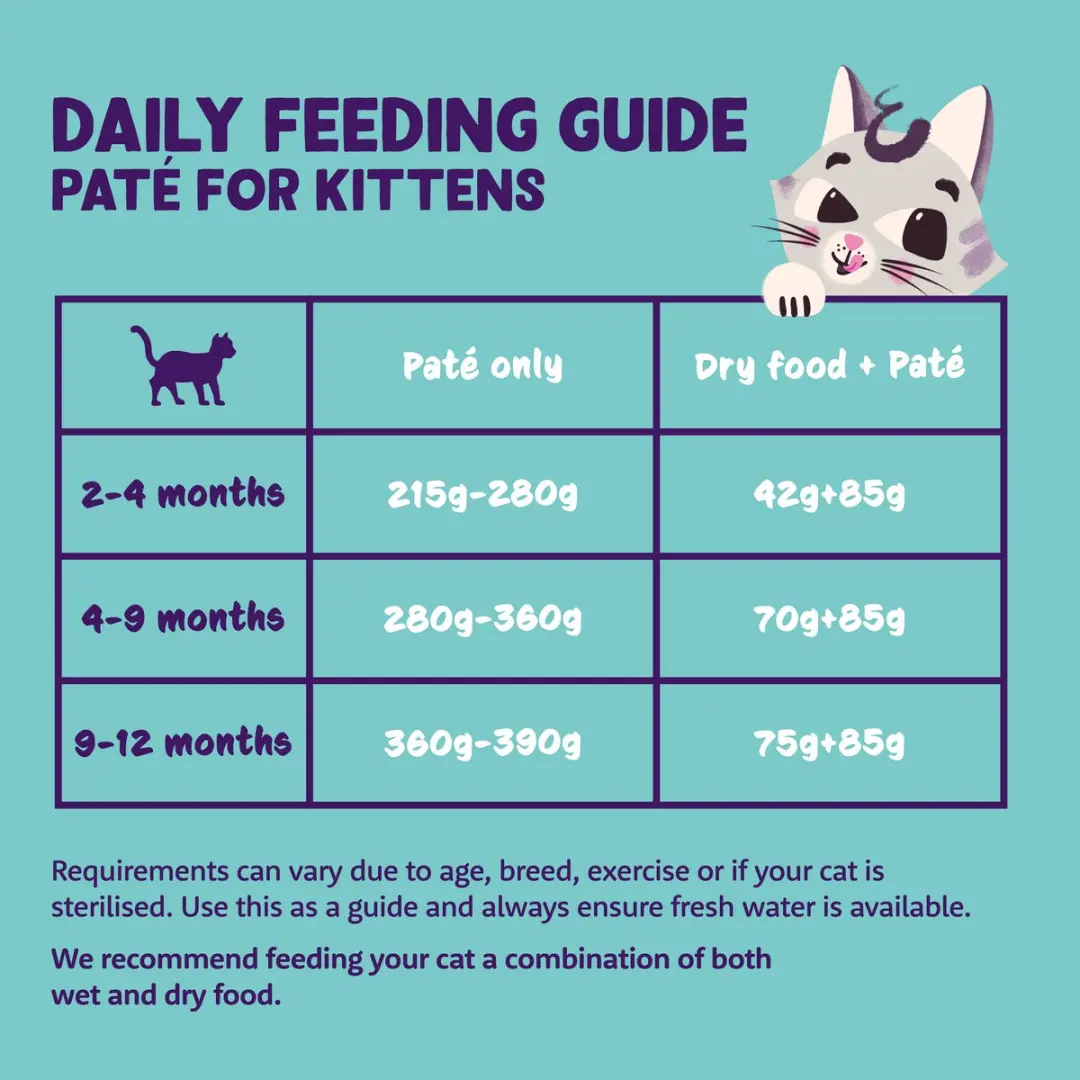 DAILY FEEDING GUIDE
PATÉ FOR KITTENS

| | Paté only | Dry food + Paté |
|---|---|---|
| 2-4 months | 215g-280g | 42g+85g |
| 4-9 months | 280g-360g | 70g+85g |
| 9-12 months | 360g-390g | 75g+85g |

Requirements can vary due to age, breed, exercise or if your cat is sterilised. Use this as a guide and always ensure fresh water is available.

We recommend feeding your cat a combination of both wet and dry food.